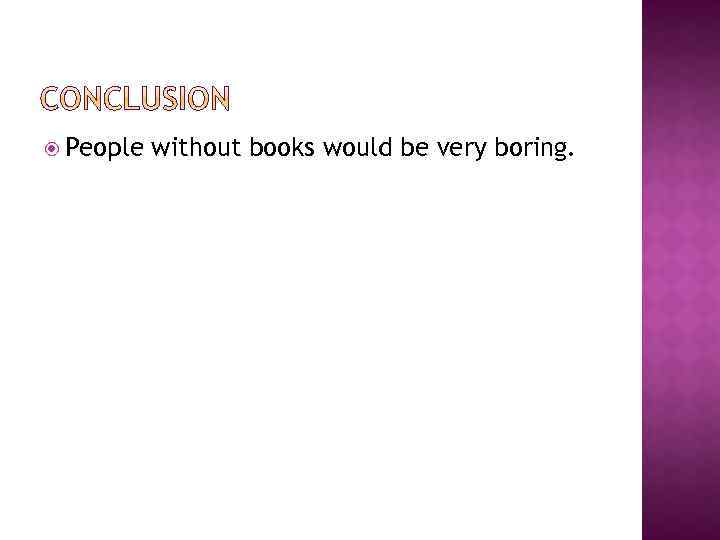 CONCLUSION

People without books would be very boring.